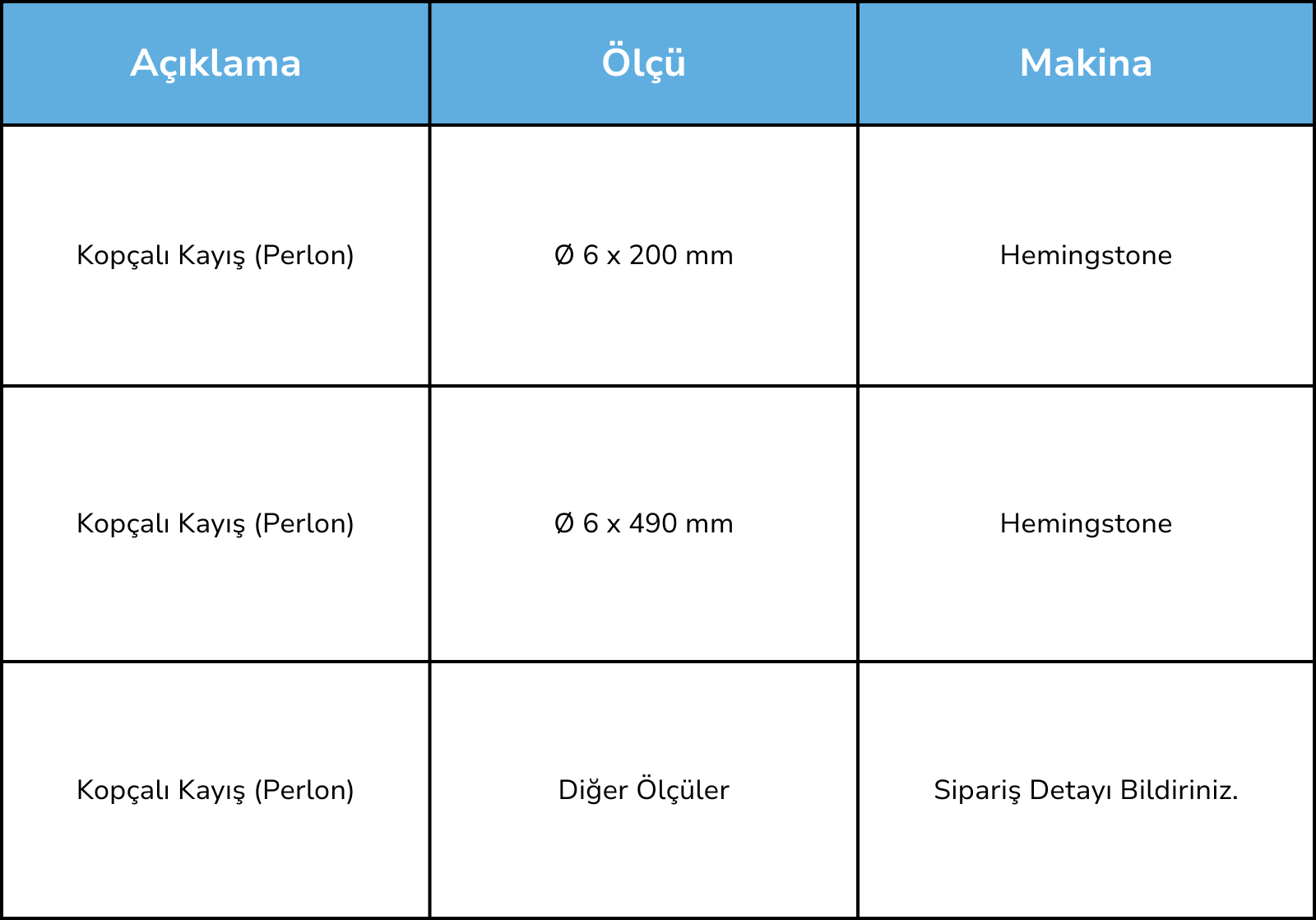 | Açıklama | Ölçü | Makina |
|---|---|---|
| Kopçalı Kayış (Perlon) | Ø 6 x 200 mm | Hemingstone |
| Kopçalı Kayış (Perlon) | Ø 6 x 490 mm | Hemingstone |
| Kopçalı Kayış (Perlon) | Diğer Ölçüler | Sipariş Detayı Bildiriniz. |